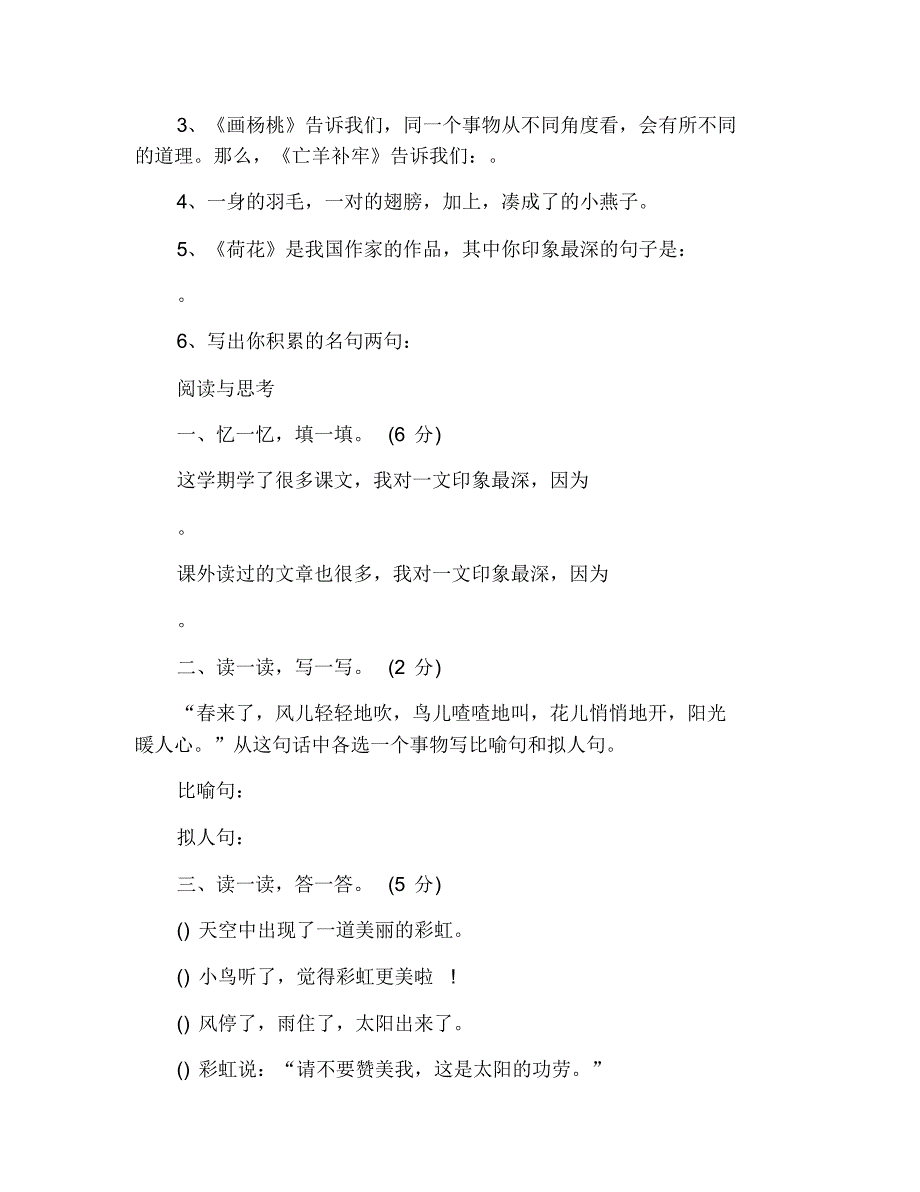 3、《画杨桃》告诉我们，同一个事物从不同角度看，会有所不同的道理。那么，《亡羊补牢》告诉我们：。

4、一身的羽毛，一对的翅膀，加上，凑成了的小燕子。

5、《荷花》是我国作家的作品，其中你印象最深的句子是：

。

6、写出你积累的名句两句：

阅读与思考

一、忆一忆，填一填。 (6 分)

这学期学了很多课文，我对一文印象最深，因为

。

课外读过的文章也很多，我对一文印象最深，因为

。

二、读一读，写一写。 (2 分)

“春来了，风儿轻轻地吹，鸟儿喳喳地叫，花儿悄悄地开，阳光暖人心。”从这句话中各选一个事物写比喻句和拟人句。

比喻句：

拟人句：

三、读一读，答一答。 (5 分)

() 天空中出现了一道美丽的彩虹。

() 小鸟听了，觉得彩虹更美啦 ！

() 风停了，雨住了，太阳出来了。

() 彩虹说：“请不要赞美我，这是太阳的功劳。”